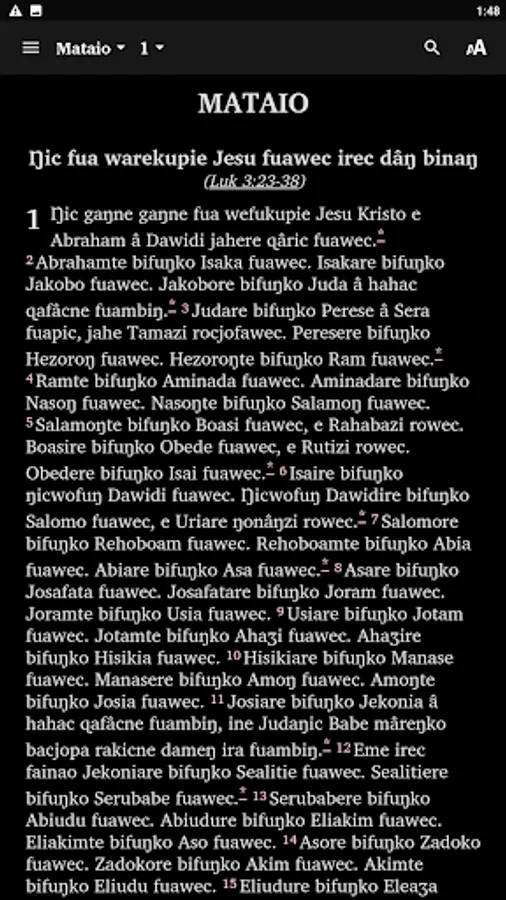 1:48

Mataio 1

MATAIO

Ŋic fua warekupie Jesu fuawec irec dâŋ binaŋ
(Luk 3:23-38)

1 Ŋic gaŋne gaŋne fua wefukupie Jesu Kristo e Abraham â Dawidi jahere qâric fuawec.* 2 Abrahamte bifuŋko Isaka fuawec. Isakare bifuŋko Jakobo fuawec. Jakobore bifuŋko Juda â hahac qafâcne fuambiŋ.* 3 Judare bifuŋko Perese â Sera fuapic, jahe Tamazi rocjofawec. Peresere bifuŋko Hezoroŋ fuawec. Hezoroŋte bifuŋko Ram fuawec.* 4 Ramte bifuŋko Aminada fuawec. Aminadare bifuŋko Nasoŋ fuawec. Nasoŋte bifuŋko Salamoŋ fuawec. 5 Salamoŋte bifuŋko Boasi fuawec, e Rahabazi rowec. Boasire bifuŋko Obede fuawec, e Rutizi rowec. Obedere bifuŋko Isai fuawec.* 6 Isaire bifuŋko ŋicwofuŋ Dawidi fuawec. Ŋicwofuŋ Dawidire bifuŋko Salomo fuawec, e Uriare ŋonâŋzi rowec.* 7 Salomore bifuŋko Rehoboam fuawec. Rehoboamte bifuŋko Abia fuawec. Abiare bifuŋko Asa fuawec.* 8 Asare bifuŋko Josafata fuawec. Josafatare bifuŋko Joram fuawec. Joramte bifuŋko Usia fuawec. 9 Usiare bifuŋko Jotam fuawec. Jotamte bifuŋko Ahaʒi fuawec. Ahaʒire bifuŋko Hisikia fuawec. 10 Hisikiare bifuŋko Manase fuawec. Manasere bifuŋko Amoŋ fuawec. Amoŋte bifuŋko Josia fuawec. 11 Josiare bifuŋko Jekonia â hahac qafâcne fuambiŋ, ine Judaŋic Babe mâreŋko bacjopa rakicne dameŋ ira fuambiŋ.* 12 Eme irec fainao Jekoniare bifuŋko Sealitie fuawec. Sealitiere bifuŋko Serubabe fuawec.* 13 Serubabere bifuŋko Abiudu fuawec. Abiudure bifuŋko Eliakim fuawec. Eliakimte bifuŋko Aso fuawec. 14 Asore bifuŋko Zadoko fuawec. Zadokore bifuŋko Akim fuawec. Akimte bifuŋko Eliudu fuawec. 15 Eliudure bifuŋko Eleaʒa